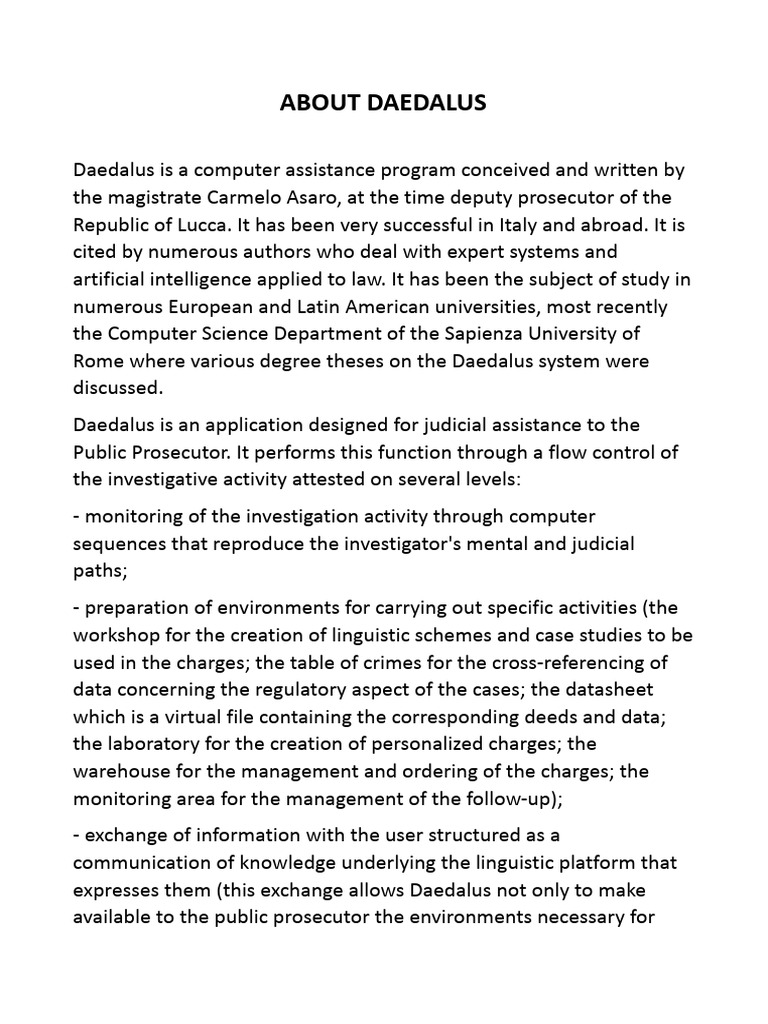 ABOUT DAEDALUS

Daedalus is a computer assistance program conceived and written by the magistrate Carmelo Asaro, at the time deputy prosecutor of the Republic of Lucca. It has been very successful in Italy and abroad. It is cited by numerous authors who deal with expert systems and artificial intelligence applied to law. It has been the subject of study in numerous European and Latin American universities, most recently the Computer Science Department of the Sapienza University of Rome where various degree theses on the Daedalus system were discussed.

Daedalus is an application designed for judicial assistance to the Public Prosecutor. It performs this function through a flow control of the investigative activity attested on several levels:

- monitoring of the investigation activity through computer sequences that reproduce the investigator's mental and judicial paths;

- preparation of environments for carrying out specific activities (the workshop for the creation of linguistic schemes and case studies to be used in the charges; the table of crimes for the cross-referencing of data concerning the regulatory aspect of the cases; the datasheet which is a virtual file containing the corresponding deeds and data; the laboratory for the creation of personalized charges; the warehouse for the management and ordering of the charges; the monitoring area for the management of the follow-up);

- exchange of information with the user structured as a communication of knowledge underlying the linguistic platform that expresses them (this exchange allows Daedalus not only to make available to the public prosecutor the environments necessary for